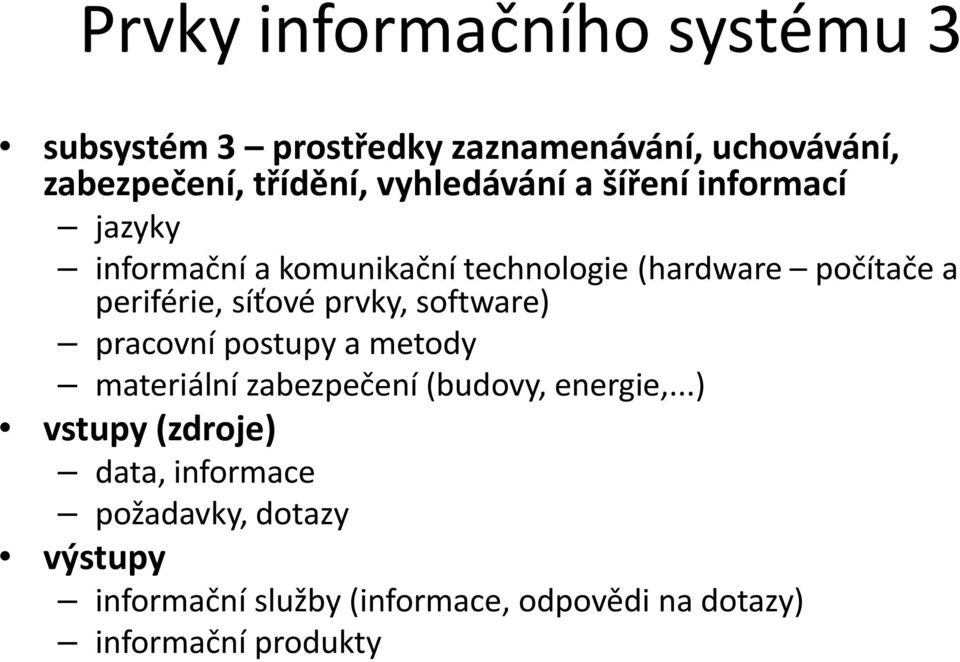 Prvky informačního systému 3

• subsystém 3 – prostředky zaznamenávání, uchovávání, zabezpečení, třídění, vyhledávání a šíření informací
– jazyky
– informační a komunikační technologie (hardware – počítače a periférie, síťové prvky, software)
– pracovní postupy a metody
– materiální zabezpečení (budovy, energie,...)
• vstupy (zdroje)
– data, informace
– požadavky, dotazy
• výstupy
– informační služby (informace, odpovědi na dotazy)
– informační produkty